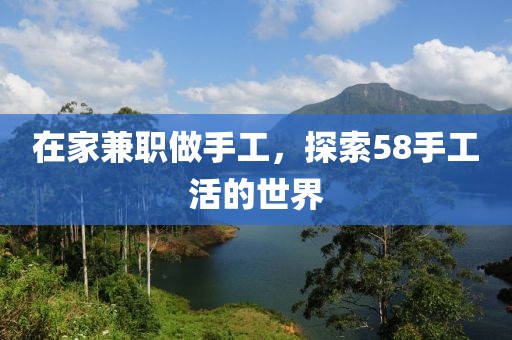 在家兼职做手工，探索58手工活的世界